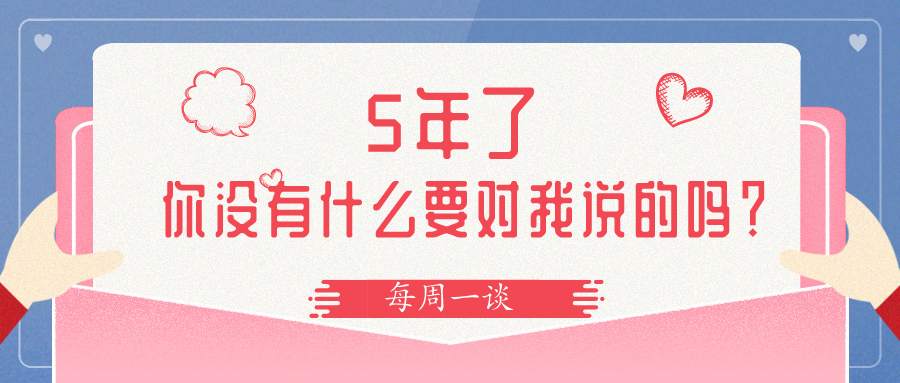 5年了
你没有什么要对我说的吗？

每周一谈